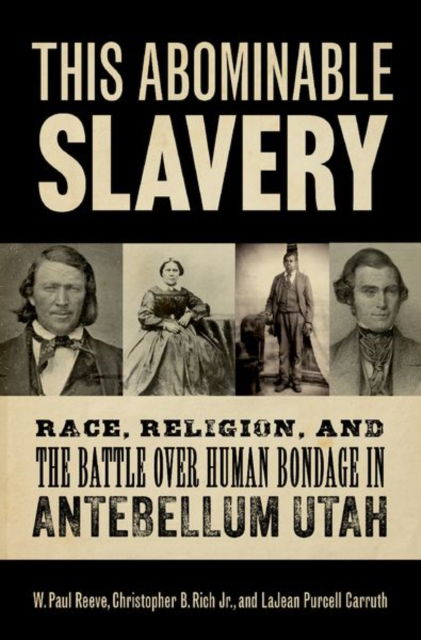 THIS ABOMINABLE SLAVERY

RACE, RELIGION, AND THE BATTLE OVER HUMAN BONDAGE IN ANTEBELLUM UTAH

W. Paul Reeve, Christopher B. Rich Jr., and LaJean Purcell Carruth